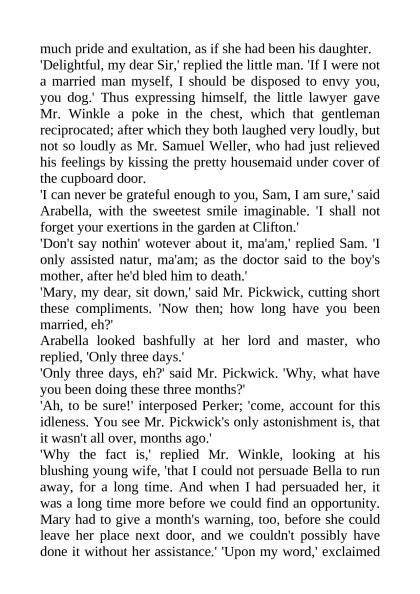 much pride and exultation, as if she had been his daughter.
'Delightful, my dear Sir,' replied the little man. 'If I were not a married man myself, I should be disposed to envy you, you dog.' Thus expressing himself, the little lawyer gave Mr. Winkle a poke in the chest, which that gentleman reciprocated; after which they both laughed very loudly, but not so loudly as Mr. Samuel Weller, who had just relieved his feelings by kissing the pretty housemaid under cover of the cupboard door.
'I can never be grateful enough to you, Sam, I am sure,' said Arabella, with the sweetest smile imaginable. 'I shall not forget your exertions in the garden at Clifton.'
'Don't say nothin' wotever about it, ma'am,' replied Sam. 'I only assisted natur, ma'am; as the doctor said to the boy's mother, after he'd bled him to death.'
'Mary, my dear, sit down,' said Mr. Pickwick, cutting short these compliments. 'Now then; how long have you been married, eh?'
Arabella looked bashfully at her lord and master, who replied, 'Only three days.'
'Only three days, eh?' said Mr. Pickwick. 'Why, what have you been doing these three months?'
'Ah, to be sure!' interposed Perker; 'come, account for this idleness. You see Mr. Pickwick's only astonishment is, that it wasn't all over, months ago.'
'Why the fact is,' replied Mr. Winkle, looking at his blushing young wife, 'that I could not persuade Bella to run away, for a long time. And when I had persuaded her, it was a long time more before we could find an opportunity. Mary had to give a month's warning, too, before she could leave her place next door, and we couldn't possibly have done it without her assistance.' 'Upon my word,' exclaimed